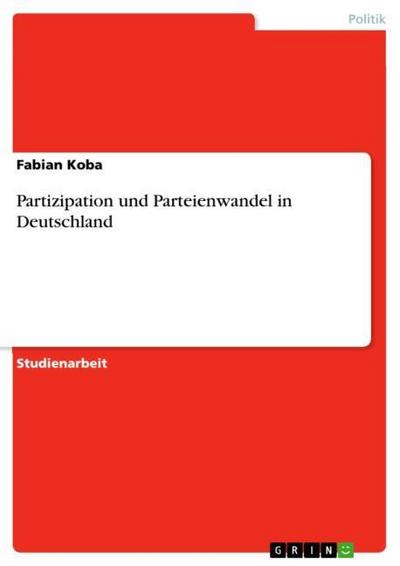 Politik

Fabian Koba

Partizipation und Parteienwandel in Deutschland

Studienarbeit

GRIN